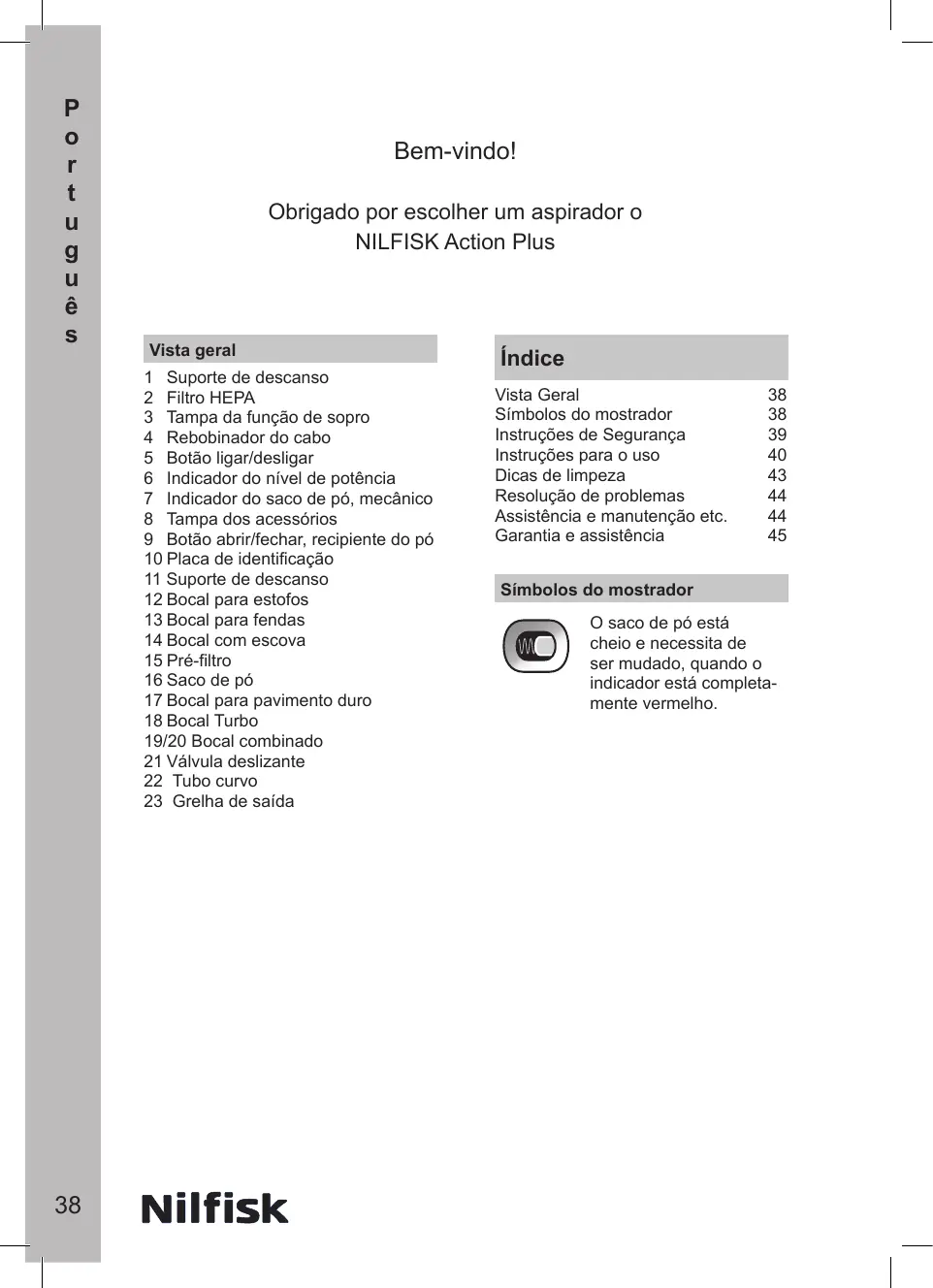 Português

Bem-vindo!

Obrigado por escolher um aspirador o NILFISK Action Plus

Vista geral

1 Suporte de descanso
2 Filtro HEPA
3 Tampa da função de sopro
4 Rebobinador do cabo
5 Botão ligar/desligar
6 Indicador do nível de potência
7 Indicador do saco de pó, mecânico
8 Tampa dos acessórios
9 Botão abrir/fechar, recipiente do pó
10 Placa de identificação
11 Suporte de descanso
12 Bocal para estofos
13 Bocal para fendas
14 Bocal com escova
15 Pré-filtro
16 Saco de pó
17 Bocal para pavimento duro
18 Bocal Turbo
19/20 Bocal combinado
21 Válvula deslizante
22 Tubo curvo
23 Grelha de saída

Índice

| | |
|---|---|
| Vista Geral | 38 |
| Símbolos do mostrador | 38 |
| Instruções de Segurança | 39 |
| Instruções para o uso | 40 |
| Dicas de limpeza | 43 |
| Resolução de problemas | 44 |
| Assistência e manutenção etc. | 44 |
| Garantia e assistência | 45 |

Símbolos do mostrador

O saco de pó está cheio e necessita de ser mudado, quando o indicador está completamente vermelho.

38

Nilfisk